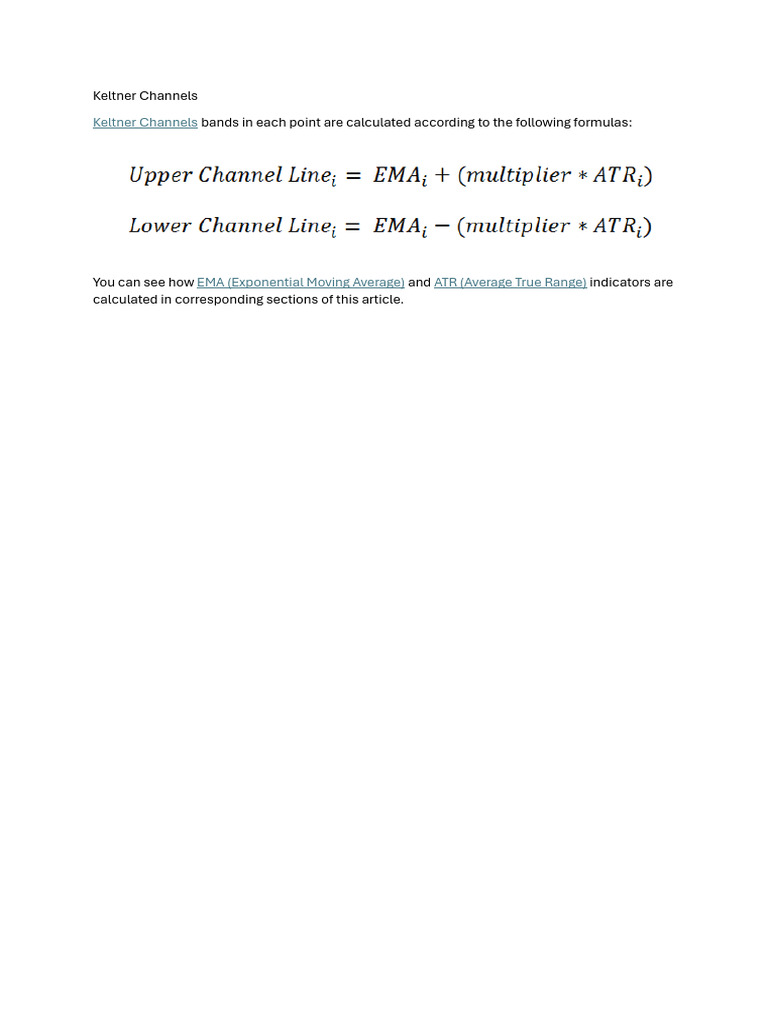 Keltner Channels

Keltner Channels bands in each point are calculated according to the following formulas:

$Upper\ Channel\ Line_i = EMA_i + (multiplier * ATR_i)$

$Lower\ Channel\ Line_i = EMA_i - (multiplier * ATR_i)$

You can see how EMA (Exponential Moving Average) and ATR (Average True Range) indicators are calculated in corresponding sections of this article.